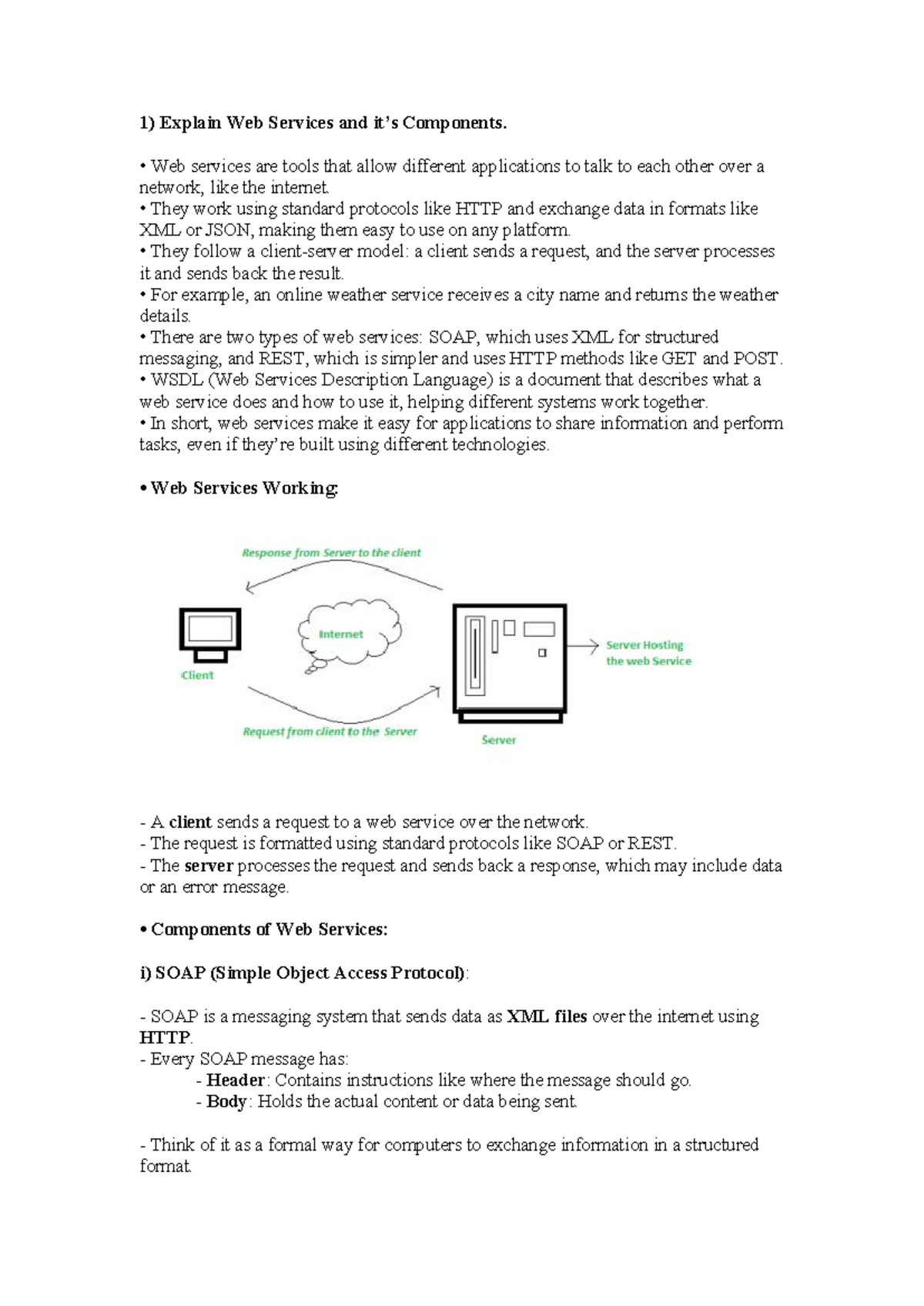 1) Explain Web Services and it's Components.

• Web services are tools that allow different applications to talk to each other over a network, like the internet.
• They work using standard protocols like HTTP and exchange data in formats like XML or JSON, making them easy to use on any platform.
• They follow a client-server model: a client sends a request, and the server processes it and sends back the result.
• For example, an online weather service receives a city name and returns the weather details.
• There are two types of web services: SOAP, which uses XML for structured messaging, and REST, which is simpler and uses HTTP methods like GET and POST.
• WSDL (Web Services Description Language) is a document that describes what a web service does and how to use it, helping different systems work together.
• In short, web services make it easy for applications to share information and perform tasks, even if they're built using different technologies.

• Web Services Working:

Response from Server to the client
Internet
Client
Server Hosting the web Service
Request from client to the Server
Server

- A client sends a request to a web service over the network.
- The request is formatted using standard protocols like SOAP or REST.
- The server processes the request and sends back a response, which may include data or an error message.

• Components of Web Services:

i) SOAP (Simple Object Access Protocol):

- SOAP is a messaging system that sends data as XML files over the internet using HTTP.
- Every SOAP message has:
- Header: Contains instructions like where the message should go.
- Body: Holds the actual content or data being sent.

- Think of it as a formal way for computers to exchange information in a structured format.